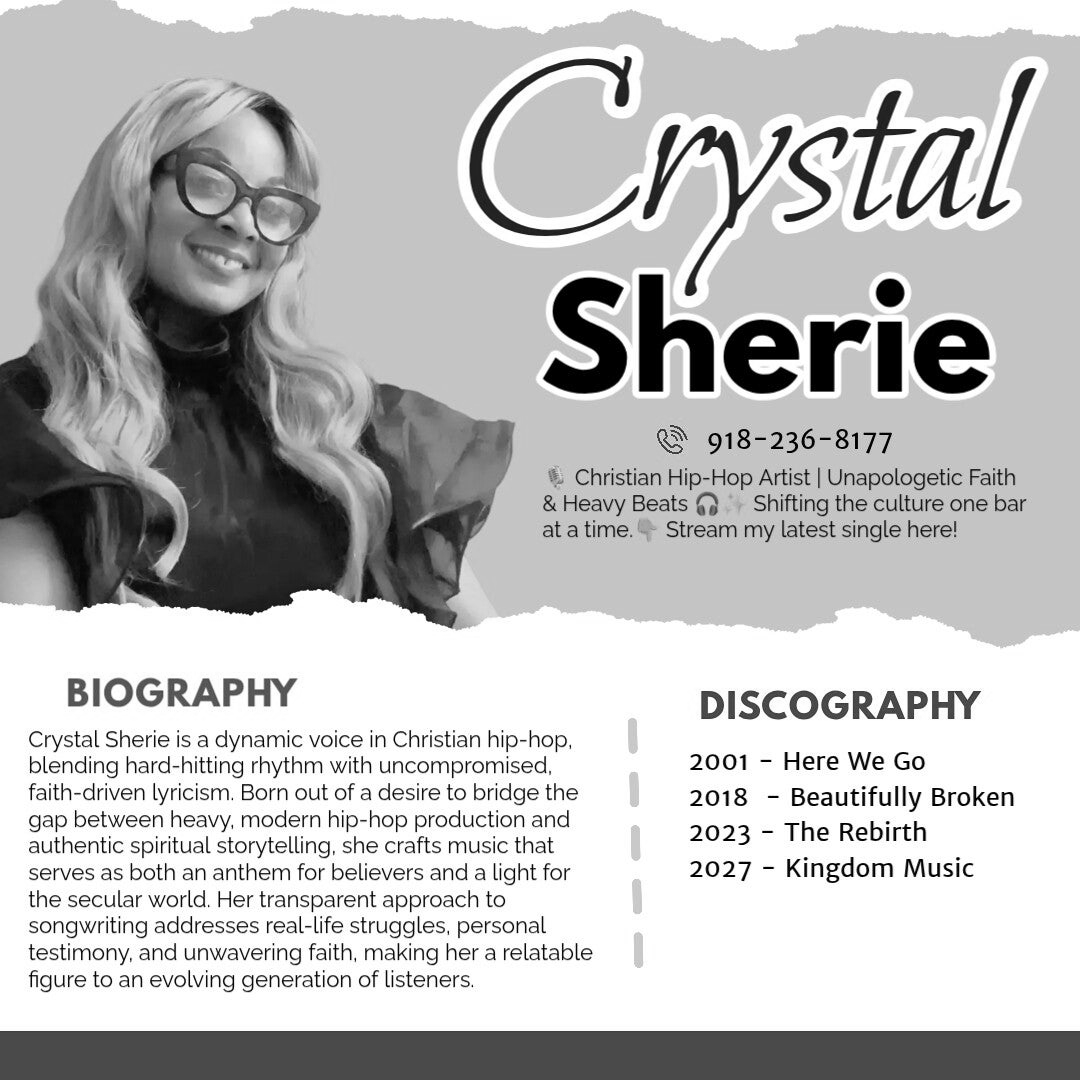 Crystal
Sherie

918-236-8177

🎙️ Christian Hip-Hop Artist | Unapologetic Faith & Heavy Beats 🎧✨ Shifting the culture one bar at a time.👇 Stream my latest single here!

BIOGRAPHY

Crystal Sherie is a dynamic voice in Christian hip-hop, blending hard-hitting rhythm with uncompromised, faith-driven lyricism. Born out of a desire to bridge the gap between heavy, modern hip-hop production and authentic spiritual storytelling, she crafts music that serves as both an anthem for believers and a light for the secular world. Her transparent approach to songwriting addresses real-life struggles, personal testimony, and unwavering faith, making her a relatable figure to an evolving generation of listeners.

DISCOGRAPHY

2001 - Here We Go
2018 - Beautifully Broken
2023 - The Rebirth
2027 - Kingdom Music